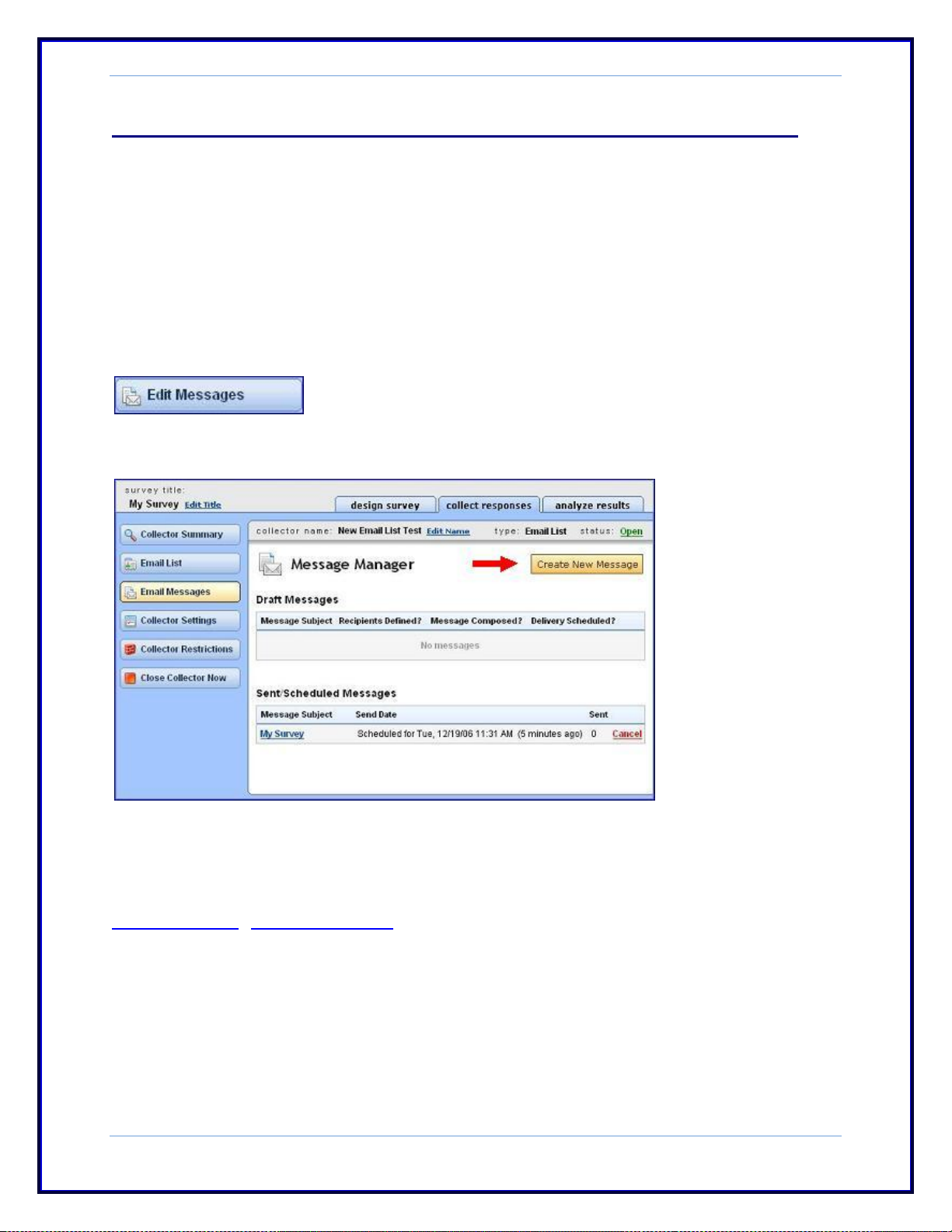 Edit Messages

survey title:
My Survey Edit Title

design survey
collect responses
analyze results

Collector Summary
Email List
Email Messages
Collector Settings
Collector Restrictions
Close Collector Now

collector name: New Email List Test Edit Name type: Email List status: Open

Message Manager

Create New Message

Draft Messages

| Message Subject | Recipients Defined? | Message Composed? | Delivery Scheduled? |
|---|---|---|---|
| No messages | | | |

Sent/Scheduled Messages

| Message Subject | Send Date | Sent | |
|---|---|---|---|
| My Survey | Scheduled for Tue, 12/19/06 11:31 AM (5 minutes ago) | 0 | Cancel |